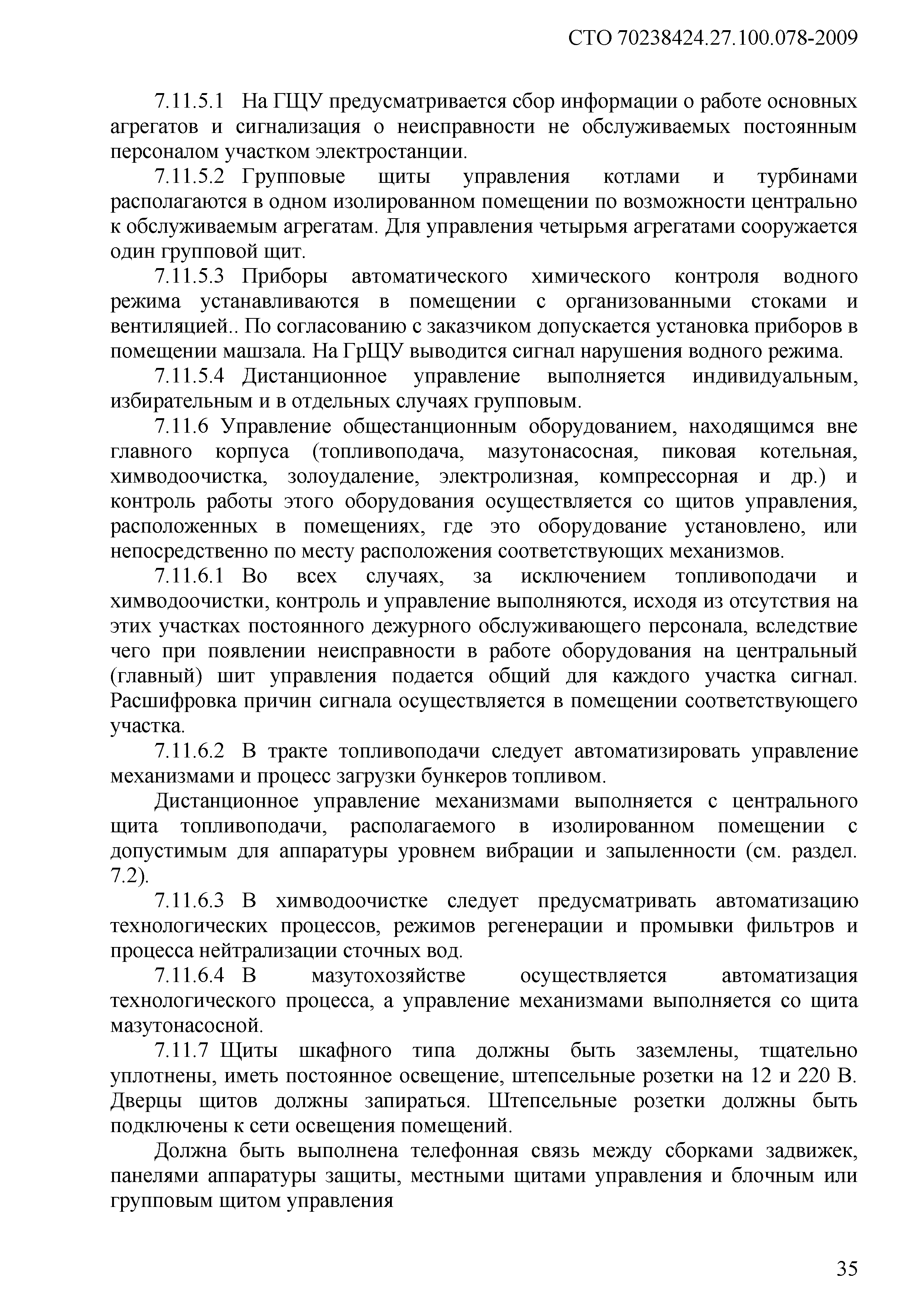 СТО 70238424.27.100.078-2009

7.11.5.1 На ГЩУ предусматривается сбор информации о работе основных агрегатов и сигнализация о неисправности не обслуживаемых постоянным персоналом участком электростанции.

7.11.5.2 Групповые щиты управления котлами и турбинами располагаются в одном изолированном помещении по возможности центрально к обслуживаемым агрегатам. Для управления четырьмя агрегатами сооружается один групповой щит.

7.11.5.3 Приборы автоматического химического контроля водного режима устанавливаются в помещении с организованными стоками и вентиляцией.. По согласованию с заказчиком допускается установка приборов в помещении машзала. На ГрЩУ выводится сигнал нарушения водного режима.

7.11.5.4 Дистанционное управление выполняется индивидуальным, избирательным и в отдельных случаях групповым.

7.11.6 Управление общестанционным оборудованием, находящимся вне главного корпуса (топливоподача, мазутонасосная, пиковая котельная, химводоочистка, золоудаление, электролизная, компрессорная и др.) и контроль работы этого оборудования осуществляется со щитов управления, расположенных в помещениях, где это оборудование установлено, или непосредственно по месту расположения соответствующих механизмов.

7.11.6.1 Во всех случаях, за исключением топливоподачи и химводоочистки, контроль и управление выполняются, исходя из отсутствия на этих участках постоянного дежурного обслуживающего персонала, вследствие чего при появлении неисправности в работе оборудования на центральный (главный) шит управления подается общий для каждого участка сигнал. Расшифровка причин сигнала осуществляется в помещении соответствующего участка.

7.11.6.2 В тракте топливоподачи следует автоматизировать управление механизмами и процесс загрузки бункеров топливом.

Дистанционное управление механизмами выполняется с центрального щита топливоподачи, располагаемого в изолированном помещении с допустимым для аппаратуры уровнем вибрации и запыленности (см. раздел. 7.2).

7.11.6.3 В химводоочистке следует предусматривать автоматизацию технологических процессов, режимов регенерации и промывки фильтров и процесса нейтрализации сточных вод.

7.11.6.4 В мазутохозяйстве осуществляется автоматизация технологического процесса, а управление механизмами выполняется со щита мазутонасосной.

7.11.7 Щиты шкафного типа должны быть заземлены, тщательно уплотнены, иметь постоянное освещение, штепсельные розетки на 12 и 220 В. Дверцы щитов должны запираться. Штепсельные розетки должны быть подключены к сети освещения помещений.

Должна быть выполнена телефонная связь между сборками задвижек, панелями аппаратуры защиты, местными щитами управления и блочным или групповым щитом управления

35